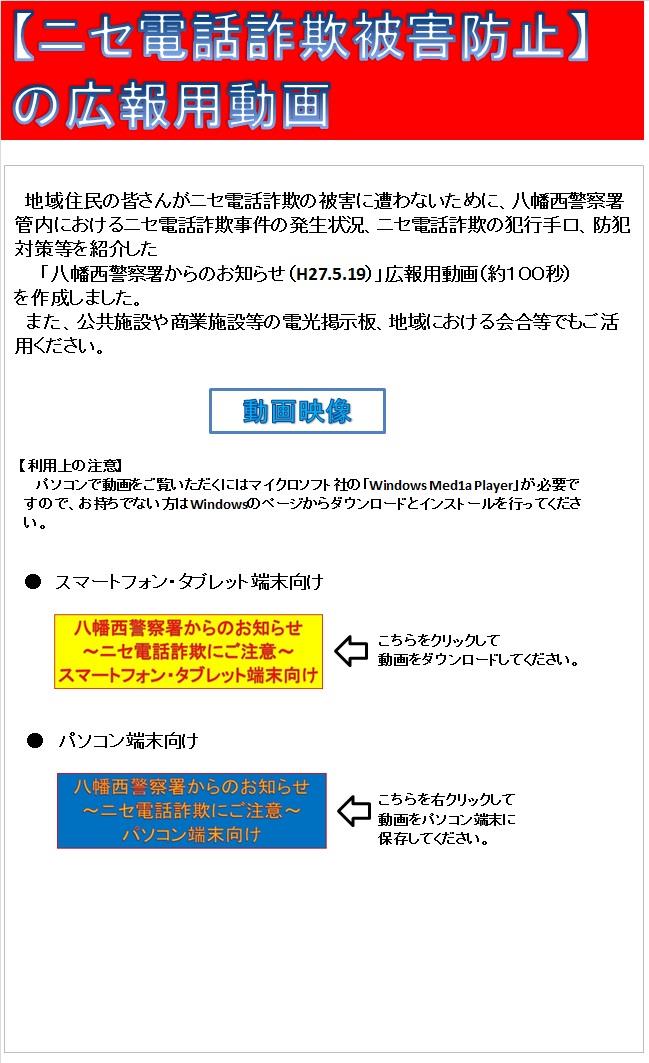 【ニセ電話詐欺被害防止】の広報用動画

地域住民の皆さんがニセ電話詐欺の被害に遭わないために、八幡西警察署管内におけるニセ電話詐欺事件の発生状況、ニセ電話詐欺の犯行手口、防犯対策等を紹介した
「八幡西警察署からのお知らせ（H27.5.19）」広報用動画（約100秒）
を作成しました。
また、公共施設や商業施設等の電光掲示板、地域における会合等でもご活用ください。

動画映像

【利用上の注意】
パソコンで動画をご覧いただくにはマイクロソフト社の「Windows Med1a Player」が必要ですので、お持ちでない方はWindowsのページからダウンロードとインストールを行ってください。

● スマートフォン・タブレット端末向け

八幡西警察署からのお知らせ
～ニセ電話詐欺にご注意～
スマートフォン・タブレット端末向け

こちらをクリックして
動画をダウンロードしてください。

● パソコン端末向け

八幡西警察署からのお知らせ
～ニセ電話詐欺にご注意～
パソコン端末向け

こちらを右クリックして
動画をパソコン端末に
保存してください。